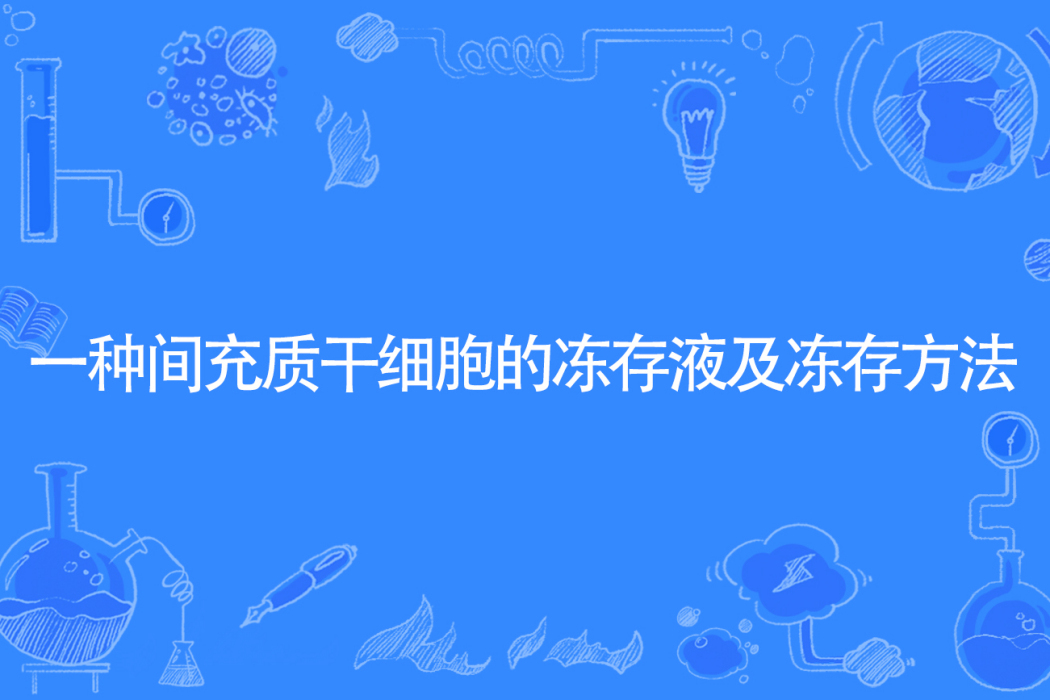 一种间充质干细胞的冻存液及冻存方法